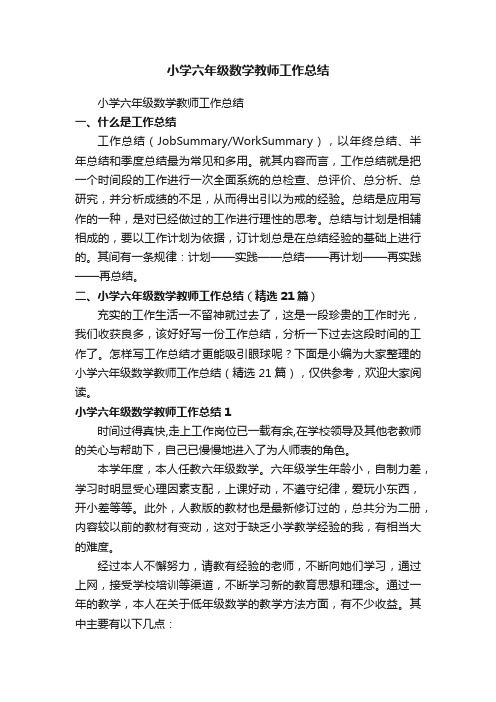 小学六年级数学教师工作总结

小学六年级数学教师工作总结

一、什么是工作总结

工作总结（JobSummary/WorkSummary），以年终总结、半年总结和季度总结最为常见和多用。就其内容而言，工作总结就是把一个时间段的工作进行一次全面系统的总检查、总评价、总分析、总研究，并分析成绩的不足，从而得出引以为戒的经验。总结是应用写作的一种，是对已经做过的工作进行理性的思考。总结与计划是相辅相成的，要以工作计划为依据，订计划总是在总结经验的基础上进行的。其间有一条规律：计划——实践——总结——再计划——再实践——再总结。

二、小学六年级数学教师工作总结（精选21篇）

充实的工作生活一不留神就过去了，这是一段珍贵的工作时光，我们收获良多，该好好写一份工作总结，分析一下过去这段时间的工作了。怎样写工作总结才更能吸引眼球呢？下面是小编为大家整理的小学六年级数学教师工作总结（精选21篇），仅供参考，欢迎大家阅读。

小学六年级数学教师工作总结1

时间过得真快,走上工作岗位已一载有余,在学校领导及其他老教师的关心与帮助下，自己已慢慢地进入了为人师表的角色。

本学年度，本人任教六年级数学。六年级学生年龄小，自制力差，学习时明显受心理因素支配，上课好动，不遵守纪律，爱玩小东西，开小差等等。此外，人教版的教材也是最新修订过的，总共分为二册，内容较以前的教材有变动，这对于缺乏小学教学经验的我，有相当大的难度。

经过本人不懈努力，请教有经验的老师，不断向她们学习，通过上网，接受学校培训等渠道，不断学习新的教育思想和理念。通过一年的教学，本人在关于低年级数学的教学方法方面，有不少收益。其中主要有以下几点：